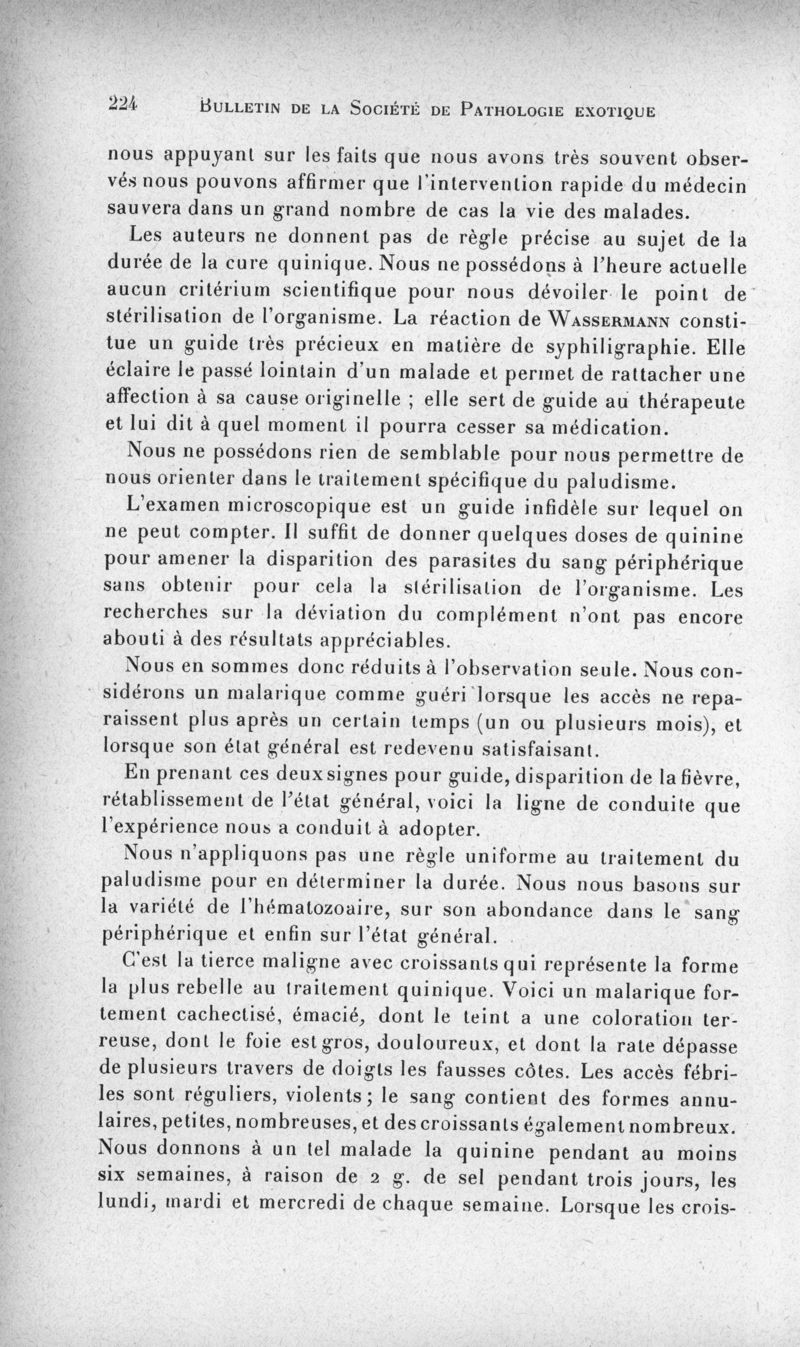 224 BULLETIN DE LA SOCIÉTÉ DE PATHOLOGIE EXOTIQUE

nous appuyant sur les faits que nous avons très souvent observés nous pouvons affirmer que l'intervention rapide du médecin sauvera dans un grand nombre de cas la vie des malades.

Les auteurs ne donnent pas de règle précise au sujet de la durée de la cure quinique. Nous ne possédons à l'heure actuelle aucun critérium scientifique pour nous dévoiler le point de stérilisation de l'organisme. La réaction de WASSERMANN constitue un guide très précieux en matière de syphiligraphie. Elle éclaire le passé lointain d'un malade et permet de rattacher une affection à sa cause originelle ; elle sert de guide au thérapeute et lui dit à quel moment il pourra cesser sa médication.

Nous ne possédons rien de semblable pour nous permettre de nous orienter dans le traitement spécifique du paludisme.

L'examen microscopique est un guide infidèle sur lequel on ne peut compter. Il suffit de donner quelques doses de quinine pour amener la disparition des parasites du sang périphérique sans obtenir pour cela la stérilisation de l'organisme. Les recherches sur la déviation du complément n'ont pas encore abouti à des résultats appréciables.

Nous en sommes donc réduits à l'observation seule. Nous considérons un malarique comme guéri lorsque les accès ne reparaissent plus après un certain temps (un ou plusieurs mois), et lorsque son état général est redevenu satisfaisant.

En prenant ces deux signes pour guide, disparition de la fièvre, rétablissement de l'état général, voici la ligne de conduite que l'expérience nous a conduit à adopter.

Nous n'appliquons pas une règle uniforme au traitement du paludisme pour en déterminer la durée. Nous nous basons sur la variété de l'hématozoaire, sur son abondance dans le sang périphérique et enfin sur l'état général.

C'est la tierce maligne avec croissants qui représente la forme la plus rebelle au traitement quinique. Voici un malarique fortement cachectisé, émacié, dont le teint a une coloration terreuse, dont le foie est gros, douloureux, et dont la rate dépasse de plusieurs travers de doigts les fausses côtes. Les accès fébriles sont réguliers, violents ; le sang contient des formes annulaires, petites, nombreuses, et des croissants également nombreux. Nous donnons à un tel malade la quinine pendant au moins six semaines, à raison de 2 g. de sel pendant trois jours, les lundi, mardi et mercredi de chaque semaine. Lorsque les crois-